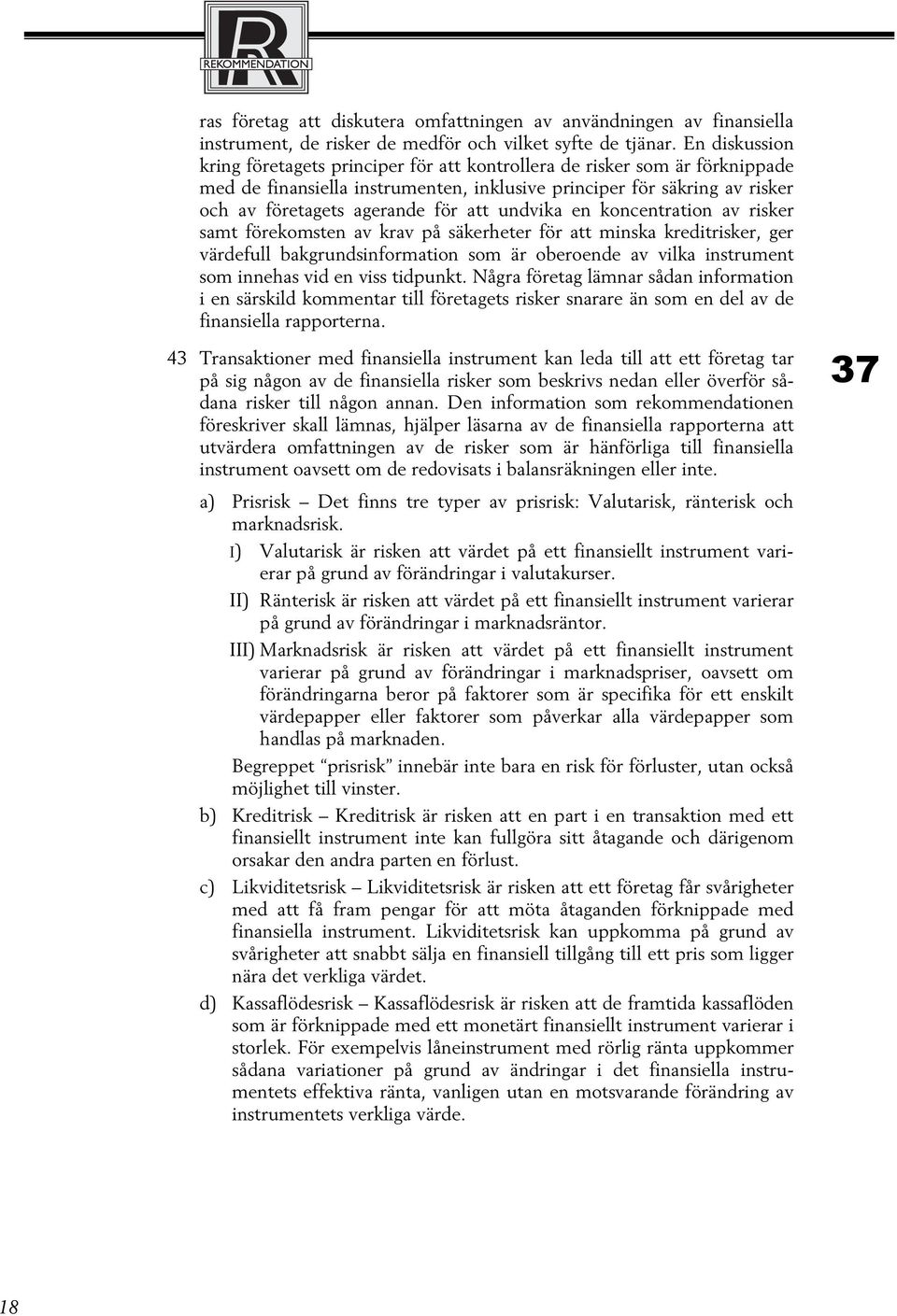 R
REKOMMENDATION

ras företag att diskutera omfattningen av användningen av finansiella instrument, de risker de medför och vilket syfte de tjänar. En diskussion kring företagets principer för att kontrollera de risker som är förknippade med de finansiella instrumenten, inklusive principer för säkring av risker och av företagets agerande för att undvika en koncentration av risker samt förekomsten av krav på säkerheter för att minska kreditrisker, ger värdefull bakgrundsinformation som är oberoende av vilka instrument som innehas vid en viss tidpunkt. Några företag lämnar sådan information i en särskild kommentar till företagets risker snarare än som en del av de finansiella rapporterna.

43 Transaktioner med finansiella instrument kan leda till att ett företag tar på sig någon av de finansiella risker som beskrivs nedan eller överför sådana risker till någon annan. Den information som rekommendationen föreskriver skall lämnas, hjälper läsarna av de finansiella rapporterna att utvärdera omfattningen av de risker som är hänförliga till finansiella instrument oavsett om de redovisats i balansräkningen eller inte.

37

a) Prisrisk – Det finns tre typer av prisrisk: Valutarisk, ränterisk och marknadsrisk.

I) Valutarisk är risken att värdet på ett finansiellt instrument varierar på grund av förändringar i valutakurser.

II) Ränterisk är risken att värdet på ett finansiellt instrument varierar på grund av förändringar i marknadsräntor.

III) Marknadsrisk är risken att värdet på ett finansiellt instrument varierar på grund av förändringar i marknadspriser, oavsett om förändringarna beror på faktorer som är specifika för ett enskilt värdepapper eller faktorer som påverkar alla värdepapper som handlas på marknaden.

Begreppet “prisrisk” innebär inte bara en risk för förluster, utan också möjlighet till vinster.

b) Kreditrisk – Kreditrisk är risken att en part i en transaktion med ett finansiellt instrument inte kan fullgöra sitt åtagande och därigenom orsakar den andra parten en förlust.

c) Likviditetsrisk – Likviditetsrisk är risken att ett företag får svårigheter med att få fram pengar för att möta åtaganden förknippade med finansiella instrument. Likviditetsrisk kan uppkomma på grund av svårigheter att snabbt sälja en finansiell tillgång till ett pris som ligger nära det verkliga värdet.

d) Kassaflödesrisk – Kassaflödesrisk är risken att de framtida kassaflöden som är förknippade med ett monetärt finansiellt instrument varierar i storlek. För exempelvis låneinstrument med rörlig ränta uppkommer sådana variationer på grund av ändringar i det finansiella instrumentets effektiva ränta, vanligen utan en motsvarande förändring av instrumentets verkliga värde.

18